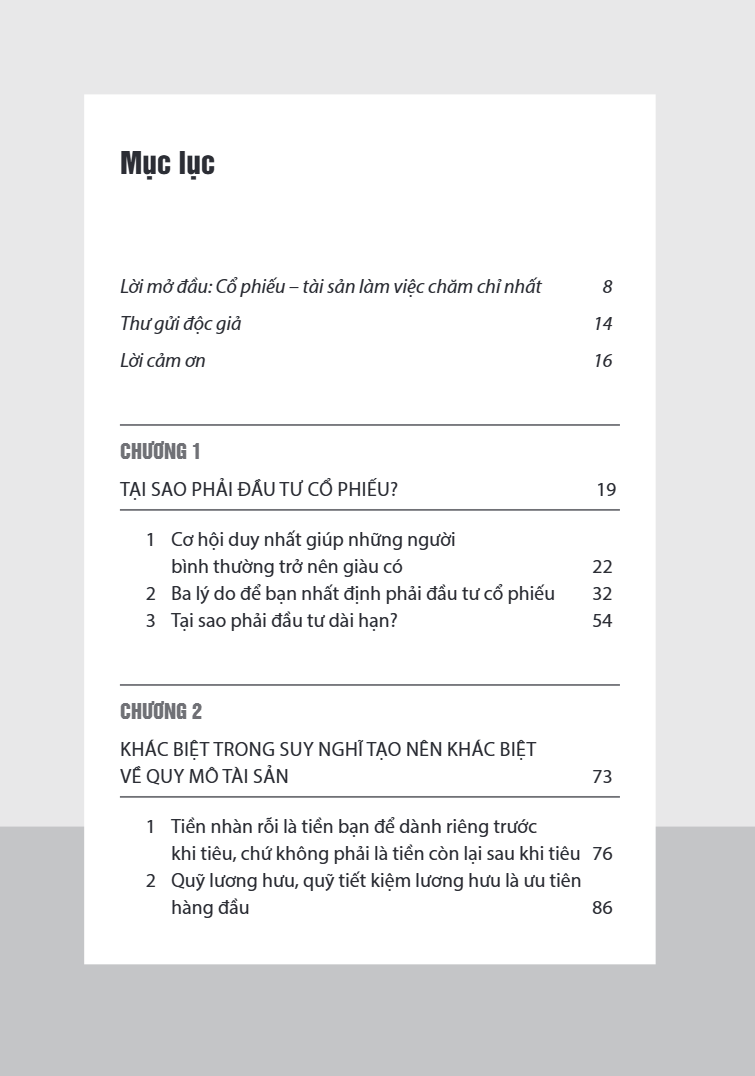 Mục lục

Lời mở đầu: Cổ phiếu – tài sản làm việc chăm chỉ nhất 8
Thư gửi độc giả 14
Lời cảm ơn 16

CHƯƠNG 1
TẠI SAO PHẢI ĐẦU TƯ CỔ PHIẾU? 19

1 Cơ hội duy nhất giúp những người bình thường trở nên giàu có 22
2 Ba lý do để bạn nhất định phải đầu tư cổ phiếu 32
3 Tại sao phải đầu tư dài hạn? 54

CHƯƠNG 2
KHÁC BIỆT TRONG SUY NGHĨ TẠO NÊN KHÁC BIỆT VỀ QUY MÔ TÀI SẢN 73

1 Tiền nhàn rỗi là tiền bạn để dành riêng trước khi tiêu, chứ không phải là tiền còn lại sau khi tiêu 76
2 Quỹ lương hưu, quỹ tiết kiệm lương hưu là ưu tiên hàng đầu 86